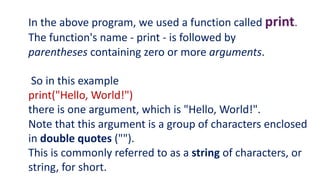 In the above program, we used a function called print. The function's name - print - is followed by parentheses containing zero or more arguments.

So in this example
print("Hello, World!")
there is one argument, which is "Hello, World!".
Note that this argument is a group of characters enclosed in double quotes ("").
This is commonly referred to as a string of characters, or string, for short.